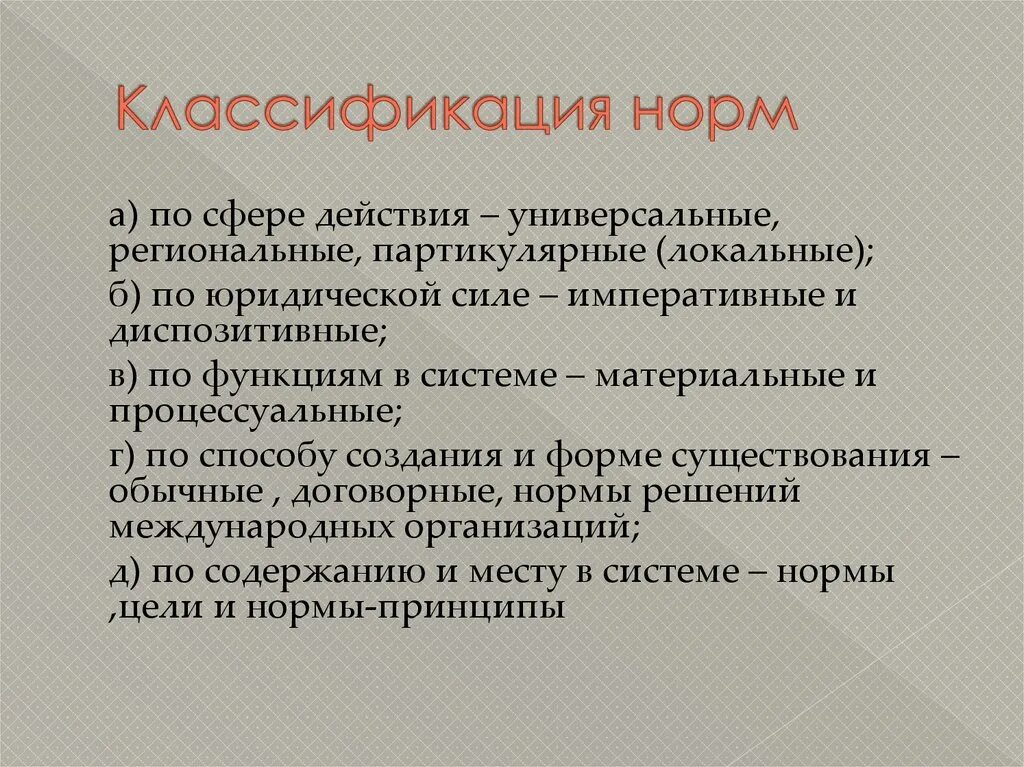 Классификация норм

а) по сфере действия – универсальные, региональные, партикулярные (локальные);

б) по юридической силе – императивные и диспозитивные;

в) по функциям в системе – материальные и процессуальные;

г) по способу создания и форме существования – обычные , договорные, нормы решений международных организаций;

д) по содержанию и месту в системе – нормы ,цели и нормы-принципы